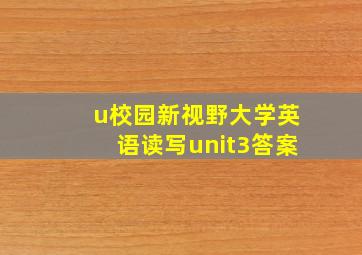 u校园新视野大学英语读写unit3答案